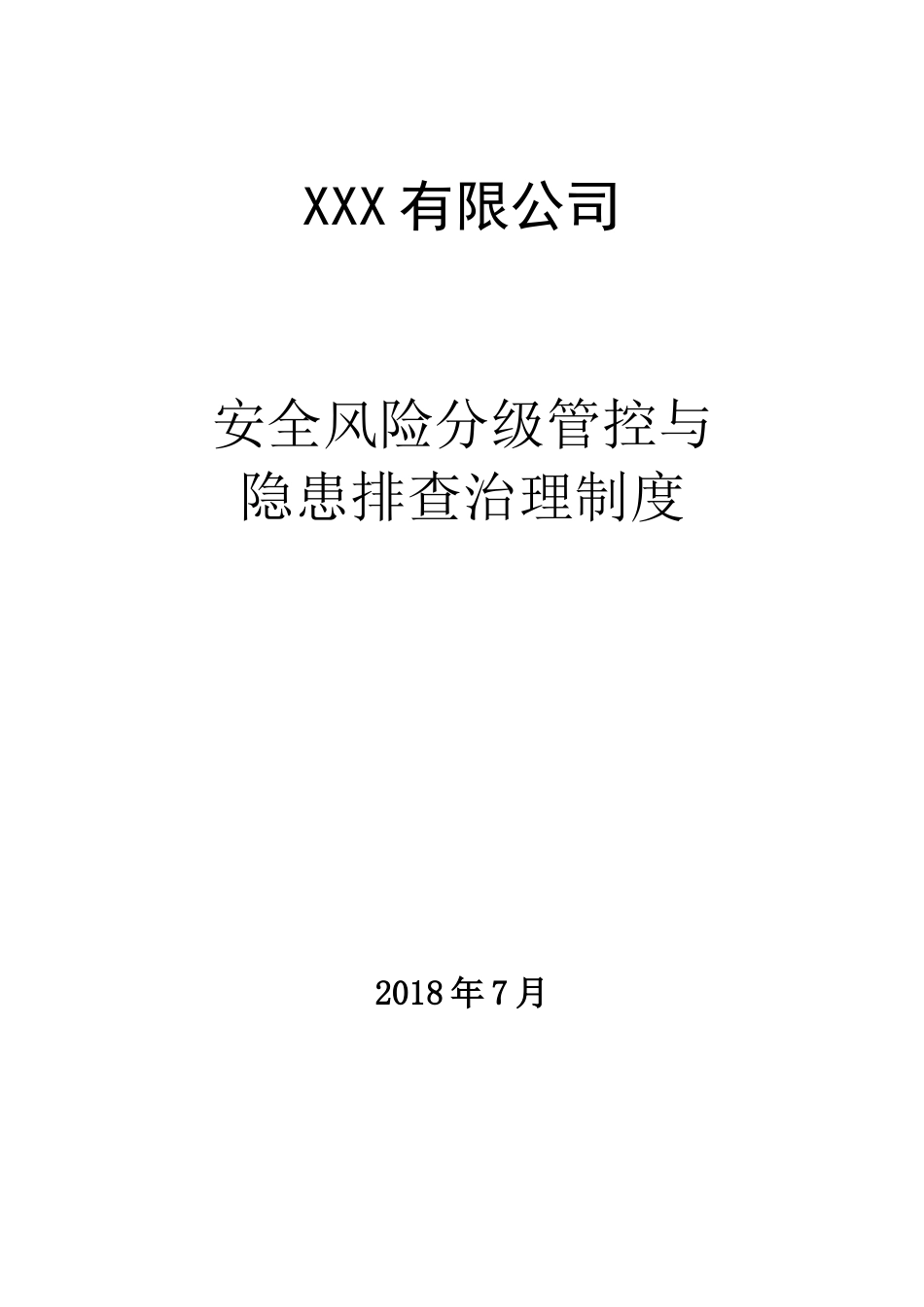 XXX 有限公司

安全风险分级管控与
隐患排查治理制度

2018 年 7 月